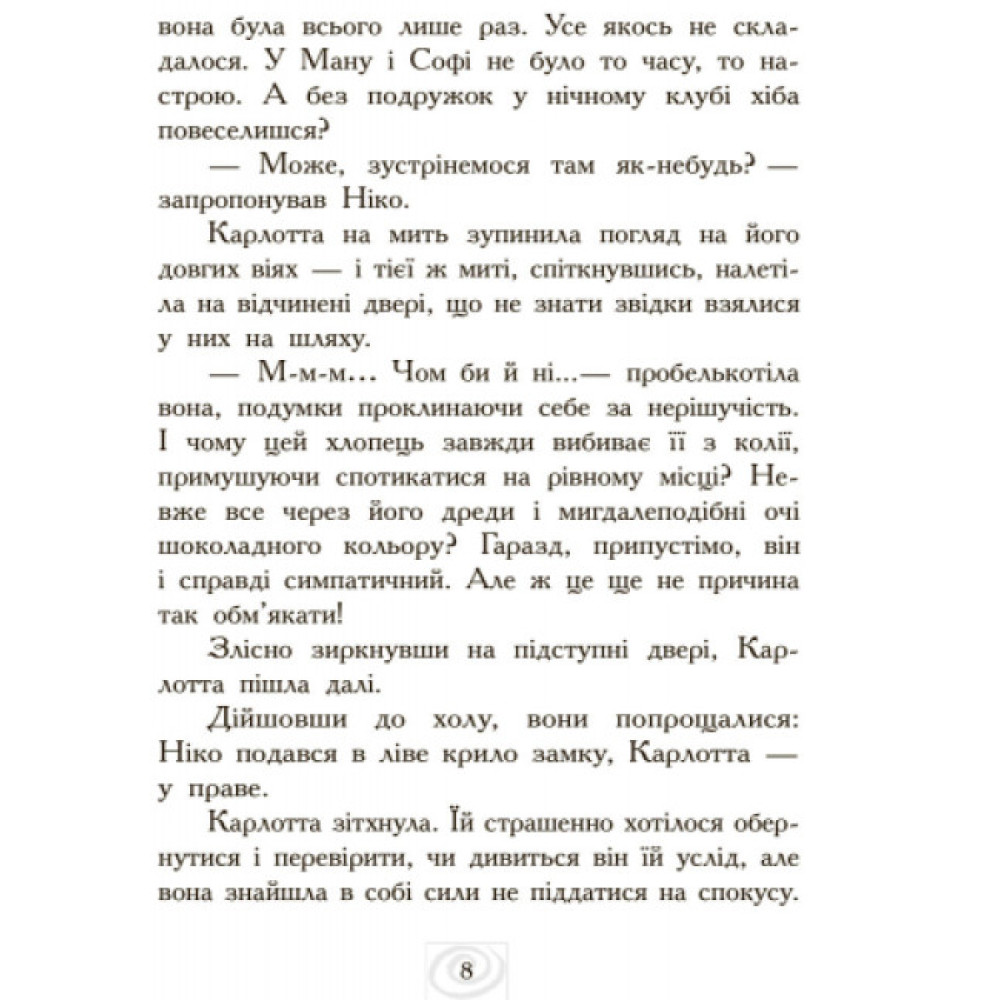 вона була всього лише раз. Усе якось не складалося. У Ману і Софі не було то часу, то настрою. А без подружок у нічному клубі хіба повеселишся?

— Може, зустрінемося там як-небудь? — запропонував Ніко.

Карлотта на мить зупинила погляд на його довгих віях — і тієї ж миті, спіткнувшись, налетіла на відчинені двері, що не знати звідки взялися у них на шляху.

— М-м-м… Чом би й ні...— пробелькотіла вона, подумки проклинаючи себе за нерішучість. І чому цей хлопець завжди вибиває її з колії, примушуючи спотикатися на рівному місці? Невже все через його дреди і мигдалеподібні очі шоколадного кольору? Гаразд, припустімо, він і справді симпатичний. Але ж це ще не причина так обм'якати!

Злісно зиркнувши на підступні двері, Карлотта пішла далі.

Дійшовши до холу, вони попрощалися: Ніко подався в ліве крило замку, Карлотта — у праве.

Карлотта зітхнула. Їй страшенно хотілося обернутися і перевірити, чи дивиться він їй услід, але вона знайшла в собі сили не піддатися на спокусу.

8